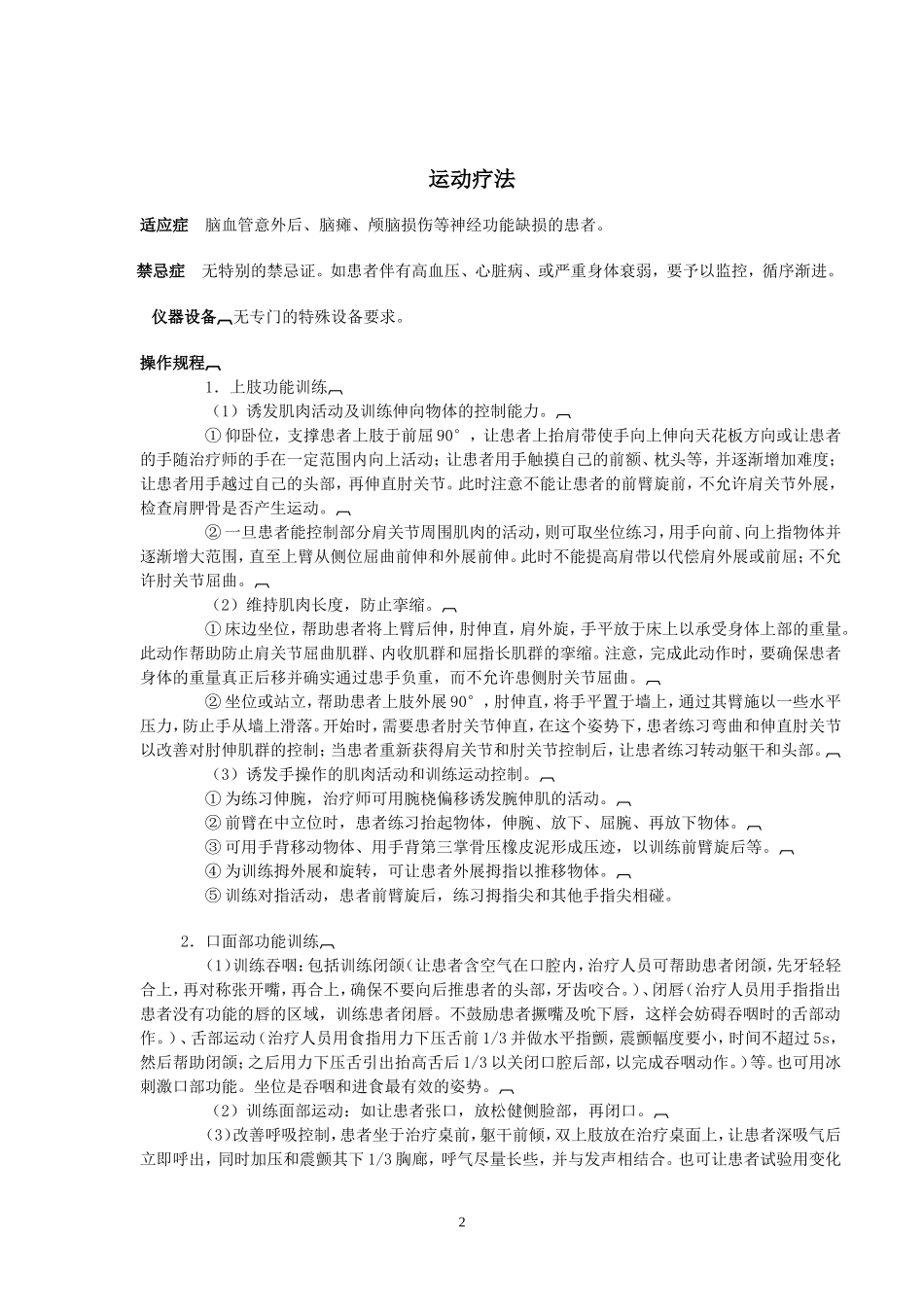 运动疗法

适应症 脑血管意外后、脑瘫、颅脑损伤等神经功能缺损的患者。

禁忌症 无特别的禁忌证。如患者伴有高血压、心脏病、或严重身体衰弱，要予以监控，循序渐进。

仪器设备 无专门的特殊设备要求。

操作规程
1．上肢功能训练
（1）诱发肌肉活动及训练伸向物体的控制能力。
①仰卧位，支撑患者上肢于前屈90°，让患者上抬肩带使手向上伸向天花板方向或让患者的手随治疗师的手在一定范围内向上活动；让患者用手触摸自己的前额、枕头等，并逐渐增加难度；让患者用手越过自己的头部，再伸直肘关节。此时注意不能让患者的前臂旋前，不允许肩关节外展，检查肩胛骨是否产生运动。
②一旦患者能控制部分肩关节周围肌肉的活动，则可取坐位练习，用手向前、向上指物体并逐渐增大范围，直至上臂从侧位屈曲前伸和外展前伸。此时不能提高肩带以代偿肩外展或前屈；不允许肘关节屈曲。
（2）维持肌肉长度，防止挛缩。
①床边坐位，帮助患者将上臂后伸，肘伸直，肩外旋，手平放于床上以承受身体上部的重量。此动作帮助防止肩关节屈曲肌群、内收肌群和屈指长肌群的挛缩。注意，完成此动作时，要确保患者身体的重量真正后移并确实通过患手负重，而不允许患侧肘关节屈曲。
②坐位或站立，帮助患者上肢外展90°，肘伸直，将手平置于墙上，通过其臂施以一些水平压力，防止手从墙上滑落。开始时，需要患者肘关节伸直，在这个姿势下，患者练习弯曲和伸直肘关节以改善对肘伸肌群的控制；当患者重新获得肩关节和肘关节控制后，让患者练习转动躯干和头部。
（3）诱发手操作的肌肉活动和训练运动控制。
①为练习伸腕，治疗师可用腕桡偏移诱发腕伸肌的活动。
②前臂在中立位时，患者练习抬起物体，伸腕、放下、屈腕、再放下物体。
③可用手背移动物体、用手背第三掌骨压橡皮泥形成压迹，以训练前臂旋后等。
④为训练拇外展和旋转，可让患者外展拇指以推移物体。
⑤训练对指活动，患者前臂旋后，练习拇指尖和其他手指尖相碰。

2．口面部功能训练
(1)训练吞咽：包括训练闭颌（让患者含空气在口腔内，治疗人员可帮助患者闭颌，先牙轻轻合上，再对称张开嘴，再合上，确保不要向后推患者的头部，牙齿咬合。）、闭唇（治疗人员用手指指出患者没有功能的唇的区域，训练患者闭唇。不鼓励患者撅嘴及吮下唇，这样会妨碍吞咽时的舌部动作。）、舌部运动（治疗人员用食指用力下压舌前1/3并做水平指颤，震颤幅度要小，时间不超过5s，然后帮助闭颌；之后用力下压舌引出抬高舌后1/3以关闭口腔后部，以完成吞咽动作。）等。也可用冰刺激口部功能。坐位是吞咽和进食最有效的姿势。
（2）训练面部运动：如让患者张口，放松健侧脸部，再闭口。
(3)改善呼吸控制，患者坐于治疗桌前，躯干前倾，双上肢放在治疗桌面上，让患者深吸气后立即呼出，同时加压和震颤其下1/3胸廓，呼气尽量长些，并与发声相结合。也可让患者试验用变化

2